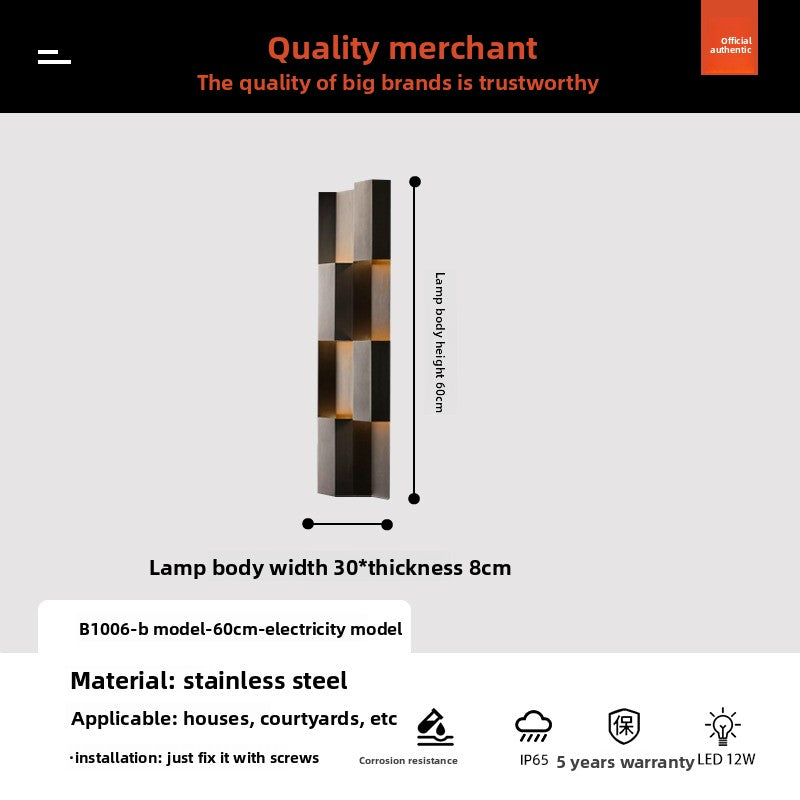 Quality merchant
The quality of big brands is trustworthy

Official authentic

Lamp body height 60cm

Lamp body width 30*thickness 8cm

B1006-b model-60cm-electricity model

Material: stainless steel

Applicable: houses, courtyards, etc

·installation: just fix it with screws

Corrosion resistance

IP65

保

5 years warranty

LED 12W